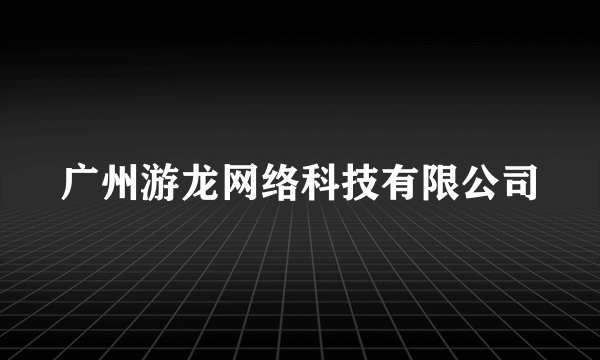 广州游龙网络科技有限公司